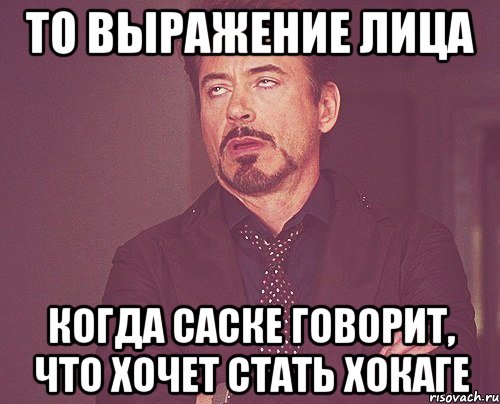 ТО ВЫРАЖЕНИЕ ЛИЦА

КОГДА САСКЕ ГОВОРИТ, ЧТО ХОЧЕТ СТАТЬ ХОКАГЕ

risovach.ru